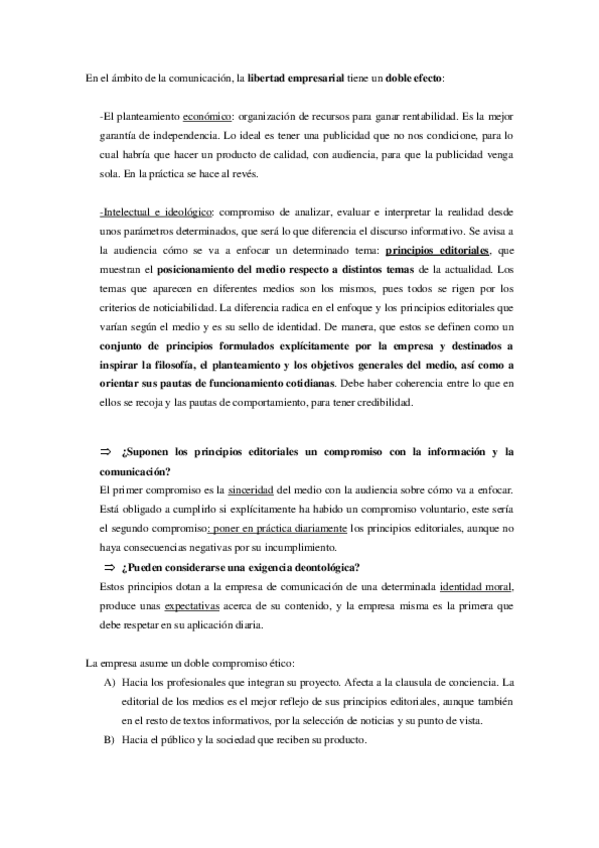 En el ámbito de la comunicación, la libertad empresarial tiene un doble efecto:

-El planteamiento económico: organización de recursos para ganar rentabilidad. Es la mejor garantía de independencia. Lo ideal es tener una publicidad que no nos condicione, para lo cual habría que hacer un producto de calidad, con audiencia, para que la publicidad venga sola. En la práctica se hace al revés.

-Intelectual e ideológico: compromiso de analizar, evaluar e interpretar la realidad desde unos parámetros determinados, que será lo que diferencia el discurso informativo. Se avisa a la audiencia cómo se va a enfocar un determinado tema: principios editoriales, que muestran el posicionamiento del medio respecto a distintos temas de la actualidad. Los temas que aparecen en diferentes medios son los mismos, pues todos se rigen por los criterios de noticiabilidad. La diferencia radica en el enfoque y los principios editoriales que varían según el medio y es su sello de identidad. De manera, que estos se definen como un conjunto de principios formulados explícitamente por la empresa y destinados a inspirar la filosofía, el planteamiento y los objetivos generales del medio, así como a orientar sus pautas de funcionamiento cotidianas. Debe haber coherencia entre lo que en ellos se recoja y las pautas de comportamiento, para tener credibilidad.

⇒ ¿Suponen los principios editoriales un compromiso con la información y la comunicación?
El primer compromiso es la sinceridad del medio con la audiencia sobre cómo va a enfocar. Está obligado a cumplirlo si explícitamente ha habido un compromiso voluntario, este sería el segundo compromiso: poner en práctica diariamente los principios editoriales, aunque no haya consecuencias negativas por su incumplimiento.
⇒ ¿Pueden considerarse una exigencia deontológica?
Estos principios dotan a la empresa de comunicación de una determinada identidad moral, produce unas expectativas acerca de su contenido, y la empresa misma es la primera que debe respetar en su aplicación diaria.

La empresa asume un doble compromiso ético:
A) Hacia los profesionales que integran su proyecto. Afecta a la clausula de conciencia. La editorial de los medios es el mejor reflejo de sus principios editoriales, aunque también en el resto de textos informativos, por la selección de noticias y su punto de vista.
B) Hacia el público y la sociedad que reciben su producto.